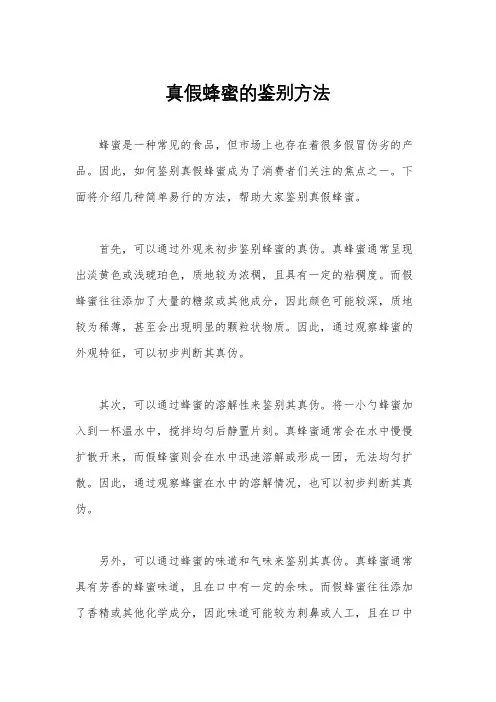 真假蜂蜜的鉴别方法

蜂蜜是一种常见的食品，但市场上也存在着很多假冒伪劣的产品。因此，如何鉴别真假蜂蜜成为了消费者们关注的焦点之一。下面将介绍几种简单易行的方法，帮助大家鉴别真假蜂蜜。

首先，可以通过外观来初步鉴别蜂蜜的真伪。真蜂蜜通常呈现出淡黄色或浅琥珀色，质地较为浓稠，且具有一定的粘稠度。而假蜂蜜往往添加了大量的糖浆或其他成分，因此颜色可能较深，质地较为稀薄，甚至会出现明显的颗粒状物质。因此，通过观察蜂蜜的外观特征，可以初步判断其真伪。

其次，可以通过蜂蜜的溶解性来鉴别其真伪。将一小勺蜂蜜加入到一杯温水中，搅拌均匀后静置片刻。真蜂蜜通常会在水中慢慢扩散开来，而假蜂蜜则会在水中迅速溶解或形成一团，无法均匀扩散。因此，通过观察蜂蜜在水中的溶解情况，也可以初步判断其真伪。

另外，可以通过蜂蜜的味道和气味来鉴别其真伪。真蜂蜜通常具有芳香的蜂蜜味道，且在口中有一定的余味。而假蜂蜜往往添加了香精或其他化学成分，因此味道可能较为刺鼻或人工，且在口中